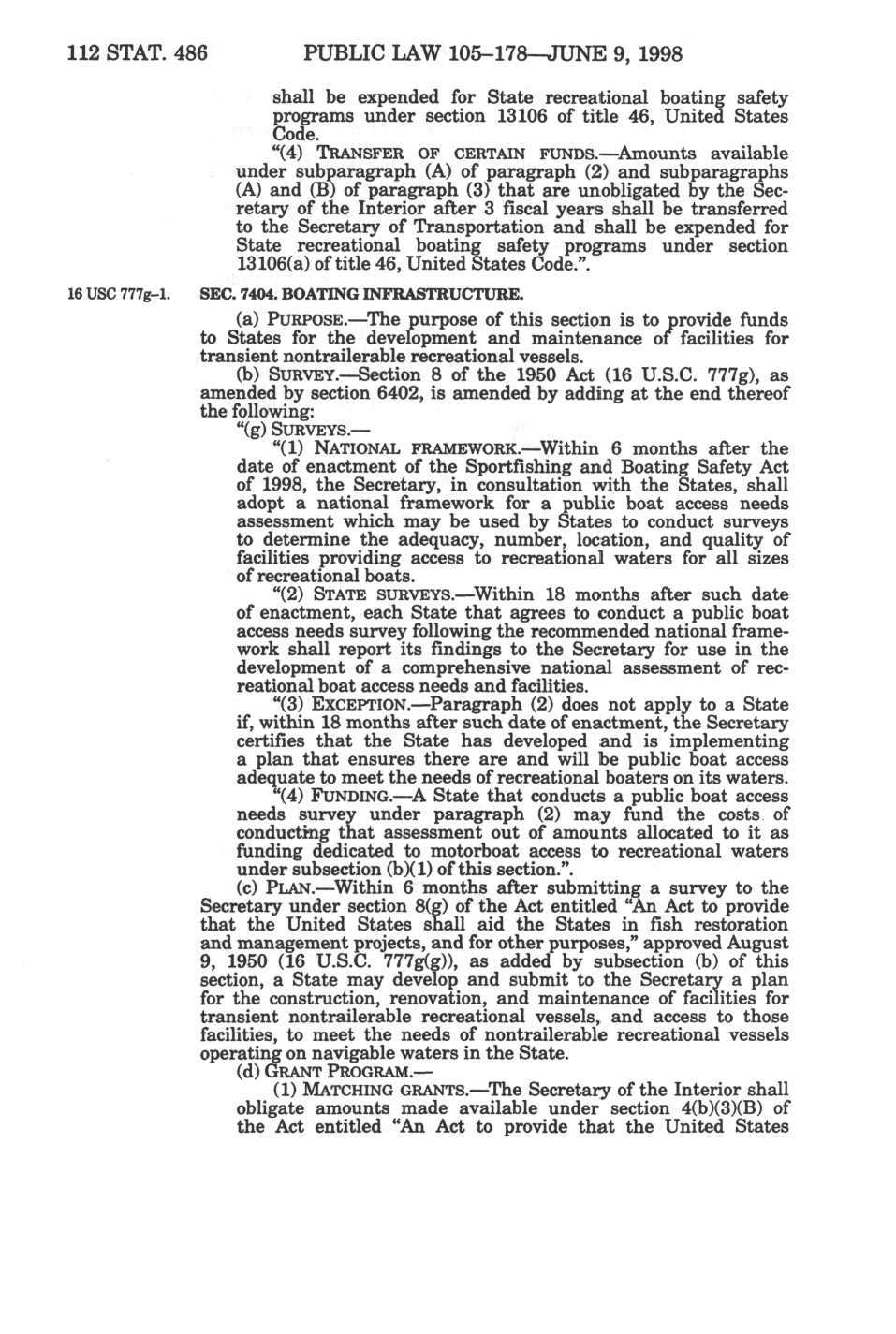 112 STAT. 486 PUBLIC LAW 105–178—JUNE 9, 1998

shall be expended for State recreational boating safety programs under section 13106 of title 46, United States Code.

"(4) TRANSFER OF CERTAIN FUNDS.—Amounts available under subparagraph (A) of paragraph (2) and subparagraphs (A) and (B) of paragraph (3) that are unobligated by the Secretary of the Interior after 3 fiscal years shall be transferred to the Secretary of Transportation and shall be expended for State recreational boating safety programs under section 13106(a) of title 46, United States Code.".

16 USC 777g–1.

SEC. 7404. BOATING INFRASTRUCTURE.

(a) PURPOSE.—The purpose of this section is to provide funds to States for the development and maintenance of facilities for transient nontrailerable recreational vessels.

(b) SURVEY.—Section 8 of the 1950 Act (16 U.S.C. 777g), as amended by section 6402, is amended by adding at the end thereof the following:

"(g) SURVEYS.—

"(1) NATIONAL FRAMEWORK.—Within 6 months after the date of enactment of the Sportfishing and Boating Safety Act of 1998, the Secretary, in consultation with the States, shall adopt a national framework for a public boat access needs assessment which may be used by States to conduct surveys to determine the adequacy, number, location, and quality of facilities providing access to recreational waters for all sizes of recreational boats.

"(2) STATE SURVEYS.—Within 18 months after such date of enactment, each State that agrees to conduct a public boat access needs survey following the recommended national framework shall report its findings to the Secretary for use in the development of a comprehensive national assessment of recreational boat access needs and facilities.

"(3) EXCEPTION.—Paragraph (2) does not apply to a State if, within 18 months after such date of enactment, the Secretary certifies that the State has developed and is implementing a plan that ensures there are and will be public boat access adequate to meet the needs of recreational boaters on its waters.

"(4) FUNDING.—A State that conducts a public boat access needs survey under paragraph (2) may fund the costs of conducting that assessment out of amounts allocated to it as funding dedicated to motorboat access to recreational waters under subsection (b)(1) of this section.".

(c) PLAN.—Within 6 months after submitting a survey to the Secretary under section 8(g) of the Act entitled "An Act to provide that the United States shall aid the States in fish restoration and management projects, and for other purposes," approved August 9, 1950 (16 U.S.C. 777g(g)), as added by subsection (b) of this section, a State may develop and submit to the Secretary a plan for the construction, renovation, and maintenance of facilities for transient nontrailerable recreational vessels, and access to those facilities, to meet the needs of nontrailerable recreational vessels operating on navigable waters in the State.

(d) GRANT PROGRAM.—

(1) MATCHING GRANTS.—The Secretary of the Interior shall obligate amounts made available under section 4(b)(3)(B) of the Act entitled "An Act to provide that the United States